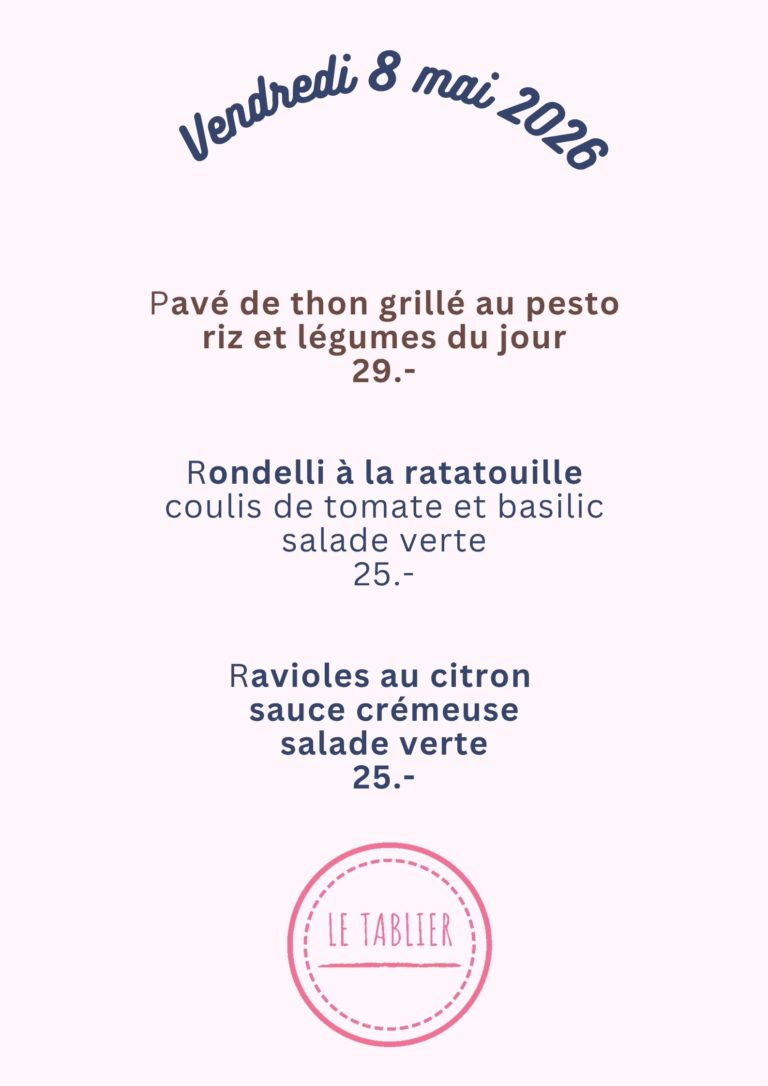 Vendredi 8 mai 2026

Pavé de thon grillé au pesto
riz et légumes du jour
29.-

Rondelli à la ratatouille
coulis de tomate et basilic
salade verte
25.-

Ravioles au citron
sauce crémeuse
salade verte
25.-

LE TABLIER